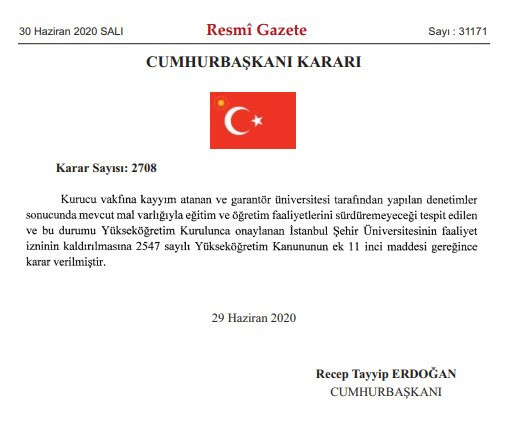 30 Haziran 2020 SALI

Resmî Gazete

Sayı : 31171

CUMHURBAŞKANI KARARI

Karar Sayısı: 2708

Kurucu vakfına kayyım atanan ve garantör üniversitesi tarafından yapılan denetimler sonucunda mevcut mal varlığıyla eğitim ve öğretim faaliyetlerini sürdüremeyeceği tespit edilen ve bu durumu Yükseköğretim Kurulunca onaylanan İstanbul Şehir Üniversitesinin faaliyet izninin kaldırılmasına 2547 sayılı Yükseköğretim Kanununun ek 11 inci maddesi gereğince karar verilmiştir.

29 Haziran 2020

Recep Tayyip ERDOĞAN
CUMHURBAŞKANI